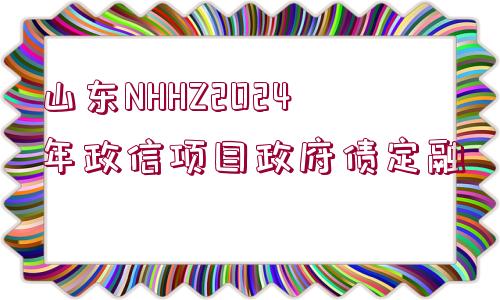 山东NHHZ2024年政信项目政府债定融